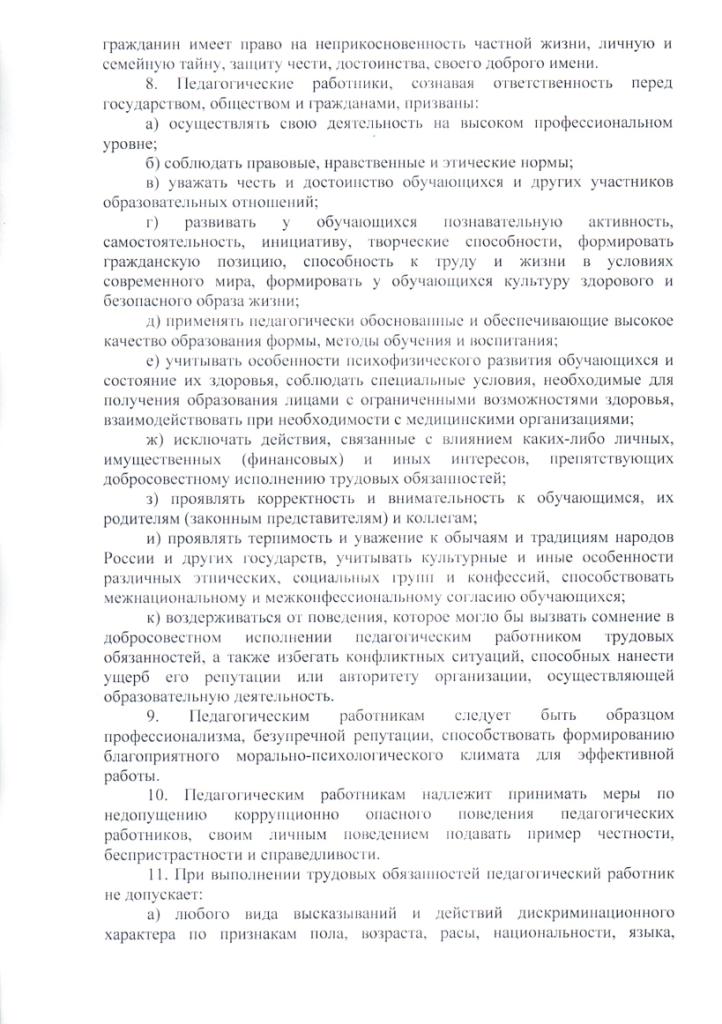 гражданин имеет право на неприкосновенность частной жизни, личную и семейную тайну, защиту чести, достоинства, своего доброго имени.

8. Педагогические работники, сознавая ответственность перед государством, обществом и гражданами, призваны:

а) осуществлять свою деятельность на высоком профессиональном уровне;

б) соблюдать правовые, нравственные и этические нормы;

в) уважать честь и достоинство обучающихся и других участников образовательных отношений;

г) развивать у обучающихся познавательную активность, самостоятельность, инициативу, творческие способности, формировать гражданскую позицию, способность к труду и жизни в условиях современного мира, формировать у обучающихся культуру здорового и безопасного образа жизни;

д) применять педагогически обоснованные и обеспечивающие высокое качество образования формы, методы обучения и воспитания;

е) учитывать особенности психофизического развития обучающихся и состояние их здоровья, соблюдать специальные условия, необходимые для получения образования лицами с ограниченными возможностями здоровья, взаимодействовать при необходимости с медицинскими организациями;

ж) исключать действия, связанные с влиянием каких-либо личных, имущественных (финансовых) и иных интересов, препятствующих добросовестному исполнению трудовых обязанностей;

з) проявлять корректность и внимательность к обучающимся, их родителям (законным представителям) и коллегам;

и) проявлять терпимость и уважение к обычаям и традициям народов России и других государств, учитывать культурные и иные особенности различных этнических, социальных групп и конфессий, способствовать межнациональному и межконфессиональному согласию обучающихся;

к) воздерживаться от поведения, которое могло бы вызвать сомнение в добросовестном исполнении педагогическим работником трудовых обязанностей, а также избегать конфликтных ситуаций, способных нанести ущерб его репутации или авторитету организации, осуществляющей образовательную деятельность.

9. Педагогическим работникам следует быть образцом профессионализма, безупречной репутации, способствовать формированию благоприятного морально-психологического климата для эффективной работы.

10. Педагогическим работникам надлежит принимать меры по недопущению коррупционно опасного поведения педагогических работников, своим личным поведением подавать пример честности, беспристрастности и справедливости.

11. При выполнении трудовых обязанностей педагогический работник не допускает:

а) любого вида высказываний и действий дискриминационного характера по признакам пола, возраста, расы, национальности, языка,